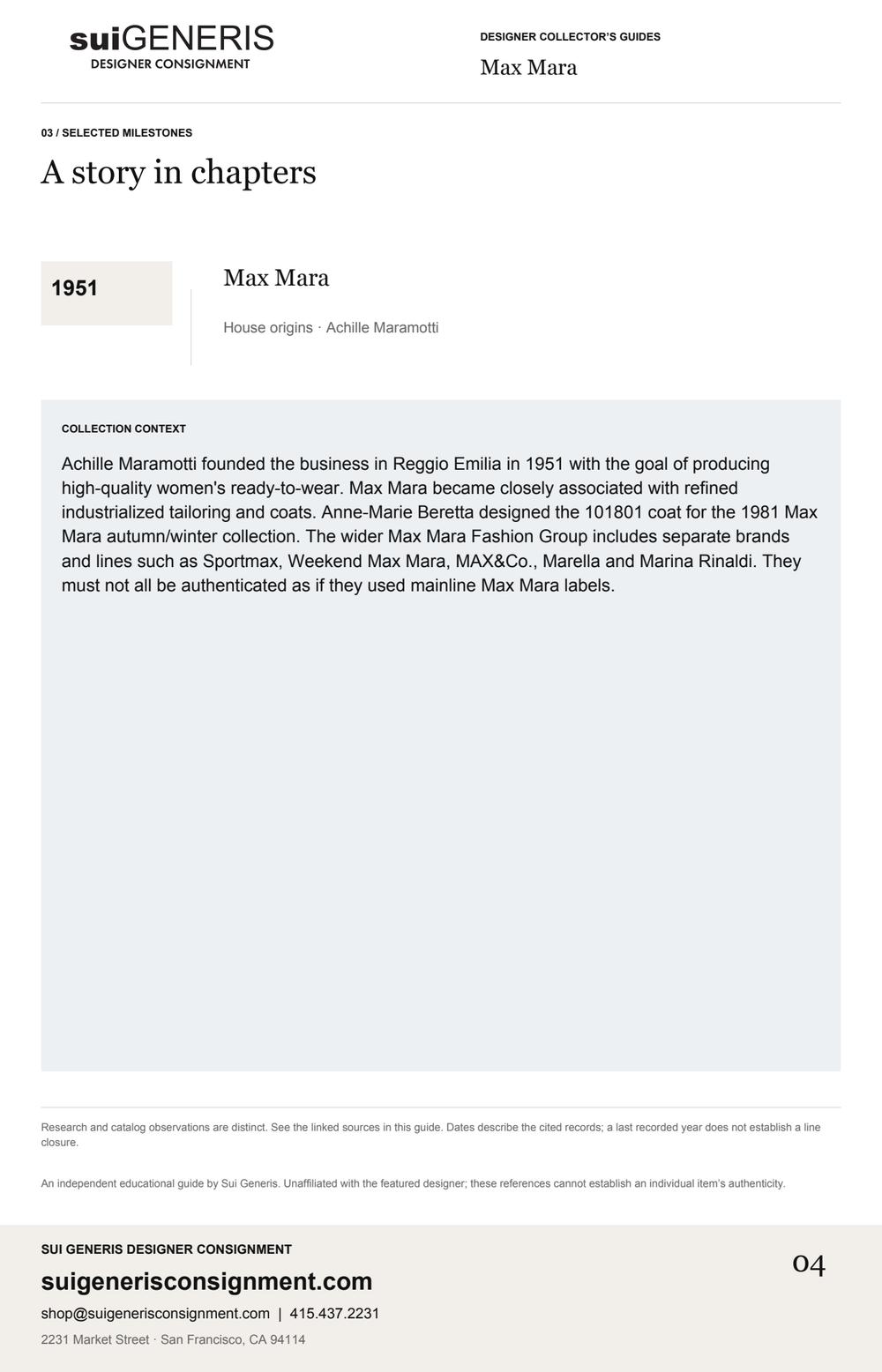 suiGENERIS
DESIGNER CONSIGNMENT

DESIGNER COLLECTOR'S GUIDES
Max Mara

03 / SELECTED MILESTONES
A story in chapters

1951

Max Mara

House origins · Achille Maramotti

COLLECTION CONTEXT

Achille Maramotti founded the business in Reggio Emilia in 1951 with the goal of producing high-quality women's ready-to-wear. Max Mara became closely associated with refined industrialized tailoring and coats. Anne-Marie Beretta designed the 101801 coat for the 1981 Max Mara autumn/winter collection. The wider Max Mara Fashion Group includes separate brands and lines such as Sportmax, Weekend Max Mara, MAX&Co., Marella and Marina Rinaldi. They must not all be authenticated as if they used mainline Max Mara labels.

Research and catalog observations are distinct. See the linked sources in this guide. Dates describe the cited records; a last recorded year does not establish a line closure.

An independent educational guide by Sui Generis. Unaffiliated with the featured designer; these references cannot establish an individual item's authenticity.

SUI GENERIS DESIGNER CONSIGNMENT
suigenerisconsignment.com
shop@suigenerisconsignment.com | 415.437.2231
2231 Market Street · San Francisco, CA 94114

04